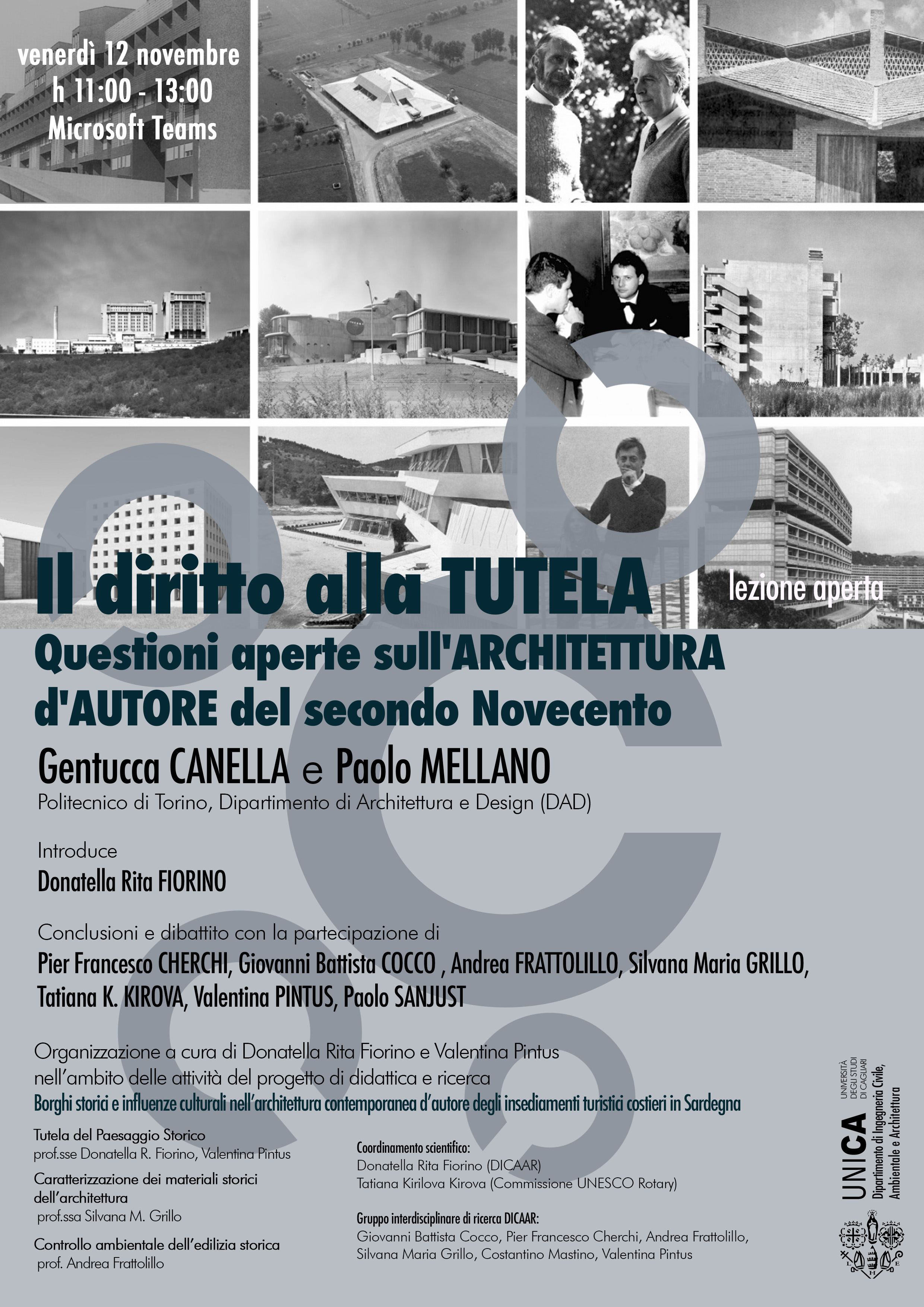 venerdì 12 novembre
h 11:00 - 13:00
Microsoft Teams

Il diritto alla TUTELA

lezione aperta

Questioni aperte sull'ARCHITETTURA d'AUTORE del secondo Novecento

Gentucca CANELLA e Paolo MELLANO
Politecnico di Torino, Dipartimento di Architettura e Design (DAD)

Introduce
Donatella Rita FIORINO

Conclusioni e dibattito con la partecipazione di
Pier Francesco CHERCHI, Giovanni Battista COCCO , Andrea FRATTOLILLO, Silvana Maria GRILLO, Tatiana K. KIROVA, Valentina PINTUS, Paolo SANJUST

Organizzazione a cura di Donatella Rita Fiorino e Valentina Pintus nell'ambito delle attività del progetto di didattica e ricerca
Borghi storici e influenze culturali nell'architettura contemporanea d'autore degli insediamenti turistici costieri in Sardegna

Tutela del Paesaggio Storico
prof.sse Donatella R. Fiorino, Valentina Pintus

Caratterizzazione dei materiali storici dell'architettura
prof.ssa Silvana M. Grillo

Controllo ambientale dell'edilizia storica
prof. Andrea Frattolillo

Coordinamento scientifico:
Donatella Rita Fiorino (DICAAR)
Tatiana Kirilova Kirova (Commissione UNESCO Rotary)

Gruppo interdisciplinare di ricerca DICAAR:
Giovanni Battista Cocco, Pier Francesco Cherchi, Andrea Frattolillo, Silvana Maria Grillo, Costantino Mastino, Valentina Pintus

UNICA
UNIVERSITÀ DEGLI STUDI DI CAGLIARI
Dipartimento di Ingegneria Civile, Ambientale e Architettura